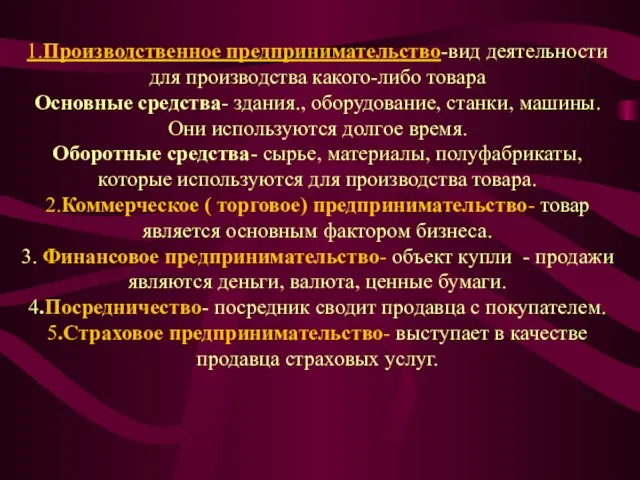 1.Производственное предпринимательство-вид деятельности для производства какого-либо товара
Основные средства- здания., оборудование, станки, машины. Они используются долгое время.
Оборотные средства- сырье, материалы, полуфабрикаты, которые используются для производства товара.
2.Коммерческое ( торговое) предпринимательство- товар является основным фактором бизнеса.
3. Финансовое предпринимательство- объект купли - продажи являются деньги, валюта, ценные бумаги.
4.Посредничество- посредник сводит продавца с покупателем.
5.Страховое предпринимательство- выступает в качестве продавца страховых услуг.